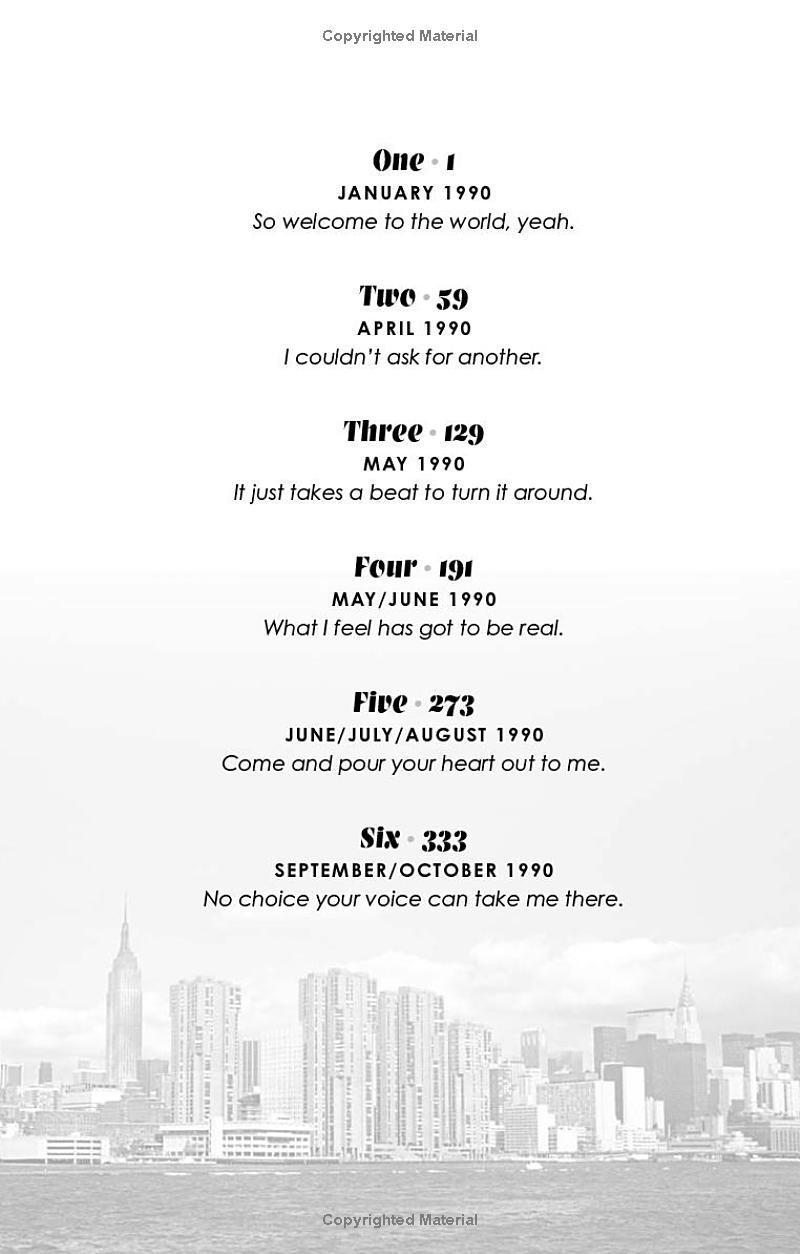 Copyrighted Material

One • 1
JANUARY 1990
So welcome to the world, yeah.

Two • 59
APRIL 1990
I couldn't ask for another.

Three • 129
MAY 1990
It just takes a beat to turn it around.

Four • 191
MAY/JUNE 1990
What I feel has got to be real.

Five • 273
JUNE/JULY/AUGUST 1990
Come and pour your heart out to me.

Six • 333
SEPTEMBER/OCTOBER 1990
No choice your voice can take me there.

Copyrighted Material